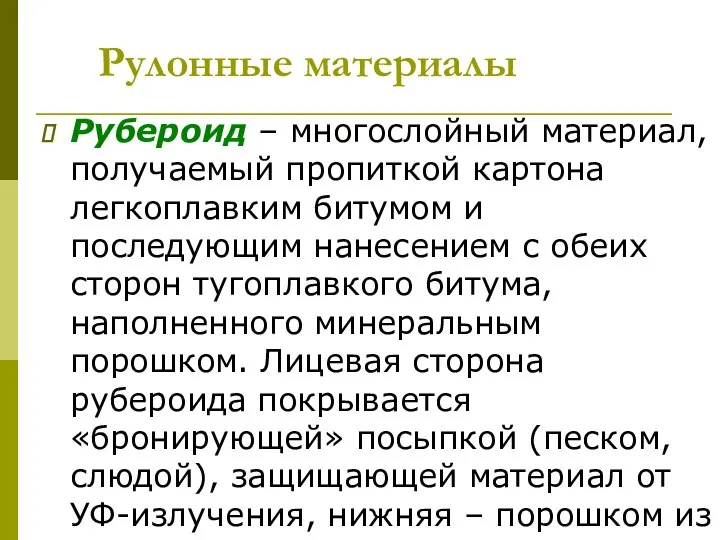 Рулонные материалы

Рубероид – многослойный материал, получаемый пропиткой картона легкоплавким битумом и последующим нанесением с обеих сторон тугоплавкого битума, наполненного минеральным порошком. Лицевая сторона рубероида покрывается «бронирующей» посыпкой (песком, слюдой), защищающей материал от УФ-излучения, нижняя – порошком из